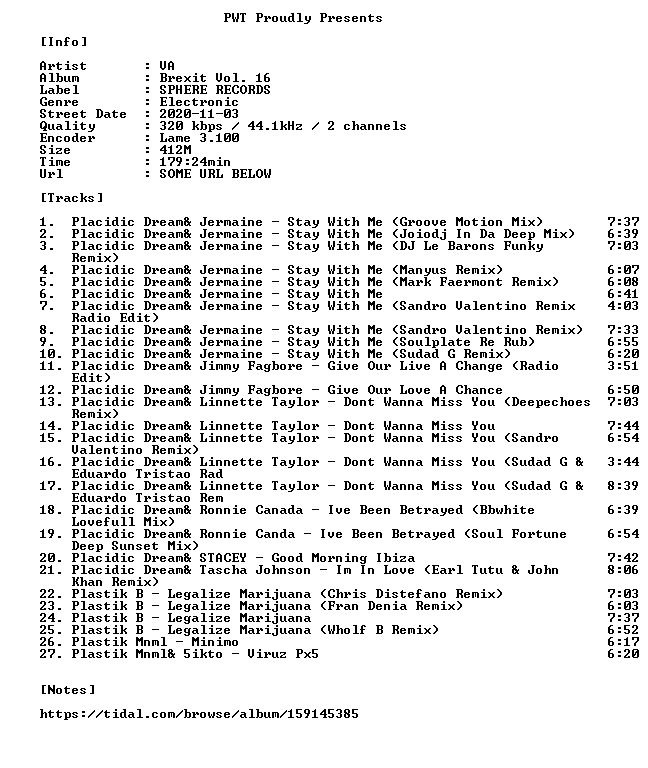 PWT Proudly Presents

[Info]

Artist : VA
Album : Brexit Vol. 16
Label : SPHERE RECORDS
Genre : Electronic
Street Date : 2020-11-03
Quality : 320 kbps / 44.1kHz / 2 channels
Encoder : Lame 3.100
Size : 412M
Time : 179:24min
Url : SOME URL BELOW

[Tracks]

1. Placidic Dream& Jermaine - Stay With Me (Groove Motion Mix) 7:37
2. Placidic Dream& Jermaine - Stay With Me (Joiodj In Da Deep Mix) 6:39
3. Placidic Dream& Jermaine - Stay With Me (DJ Le Barons Funky Remix) 7:03
4. Placidic Dream& Jermaine - Stay With Me (Manyus Remix) 6:07
5. Placidic Dream& Jermaine - Stay With Me (Mark Faermont Remix) 6:08
6. Placidic Dream& Jermaine - Stay With Me 6:41
7. Placidic Dream& Jermaine - Stay With Me (Sandro Valentino Remix Radio Edit) 4:03
8. Placidic Dream& Jermaine - Stay With Me (Sandro Valentino Remix) 7:33
9. Placidic Dream& Jermaine - Stay With Me (Soulplate Re Rub) 6:55
10. Placidic Dream& Jermaine - Stay With Me (Sudad G Remix) 6:20
11. Placidic Dream& Jimmy Fagbore - Give Our Live A Change (Radio Edit) 3:51
12. Placidic Dream& Jimmy Fagbore - Give Our Love A Chance 6:50
13. Placidic Dream& Linnette Taylor - Dont Wanna Miss You (Deepechoes Remix) 7:03
14. Placidic Dream& Linnette Taylor - Dont Wanna Miss You 7:44
15. Placidic Dream& Linnette Taylor - Dont Wanna Miss You (Sandro Valentino Remix) 6:54
16. Placidic Dream& Linnette Taylor - Dont Wanna Miss You (Sudad G & Eduardo Tristao Rad 3:44
17. Placidic Dream& Linnette Taylor - Dont Wanna Miss You (Sudad G & Eduardo Tristao Rem 8:39
18. Placidic Dream& Ronnie Canada - Ive Been Betrayed (Bbwhite Lovefull Mix) 6:39
19. Placidic Dream& Ronnie Canda - Ive Been Betrayed (Soul Fortune Deep Sunset Mix) 6:54
20. Placidic Dream& STACEY - Good Morning Ibiza 7:42
21. Placidic Dream& Tascha Johnson - Im In Love (Earl Tutu & John Khan Remix) 8:06
22. Plastik B - Legalize Marijuana (Chris Distefano Remix) 7:03
23. Plastik B - Legalize Marijuana (Fran Denia Remix) 6:03
24. Plastik B - Legalize Marijuana 7:37
25. Plastik B - Legalize Marijuana (Wholf B Remix) 6:52
26. Plastik Mnml - Minimo 6:17
27. Plastik Mnml& 5ikto - Viruz Px5 6:20

[Notes]

https://tidal.com/browse/album/159145385